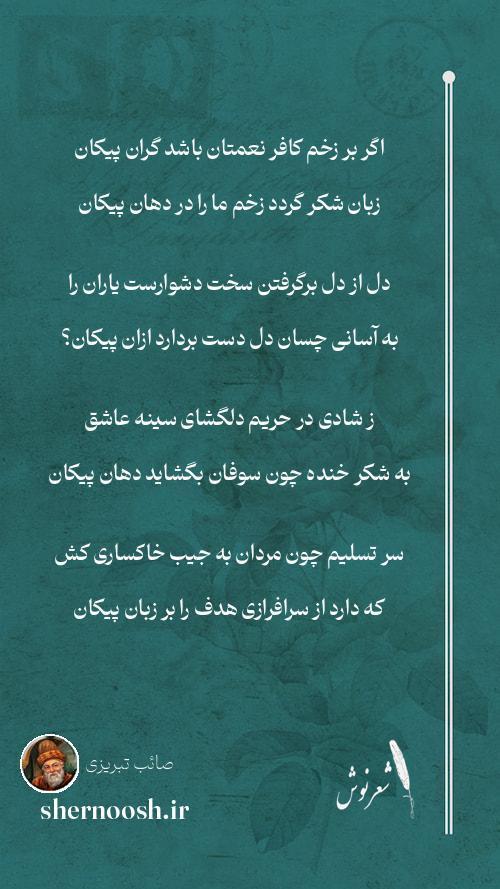 اگر بر زخم کافر نعمتان باشد گران پیکان
زبان شکر گردد زخم ما را در دهان پیکان

دل از دل برگرفتن سخت دشوارست یاران را
به آسانی چسان دل دست بردارد ازان پیکان؟

ز شادی در حریم دلگشای سینه عاشق
به شکر خنده چون سوفان بگشاید دهان پیکان

سر تسلیم چون مردان به جیب خاکساری کش
که دارد از سرافرازی هدف را بر زبان پیکان

صائب تبریزی
shernoosh.ir
شعرنوش